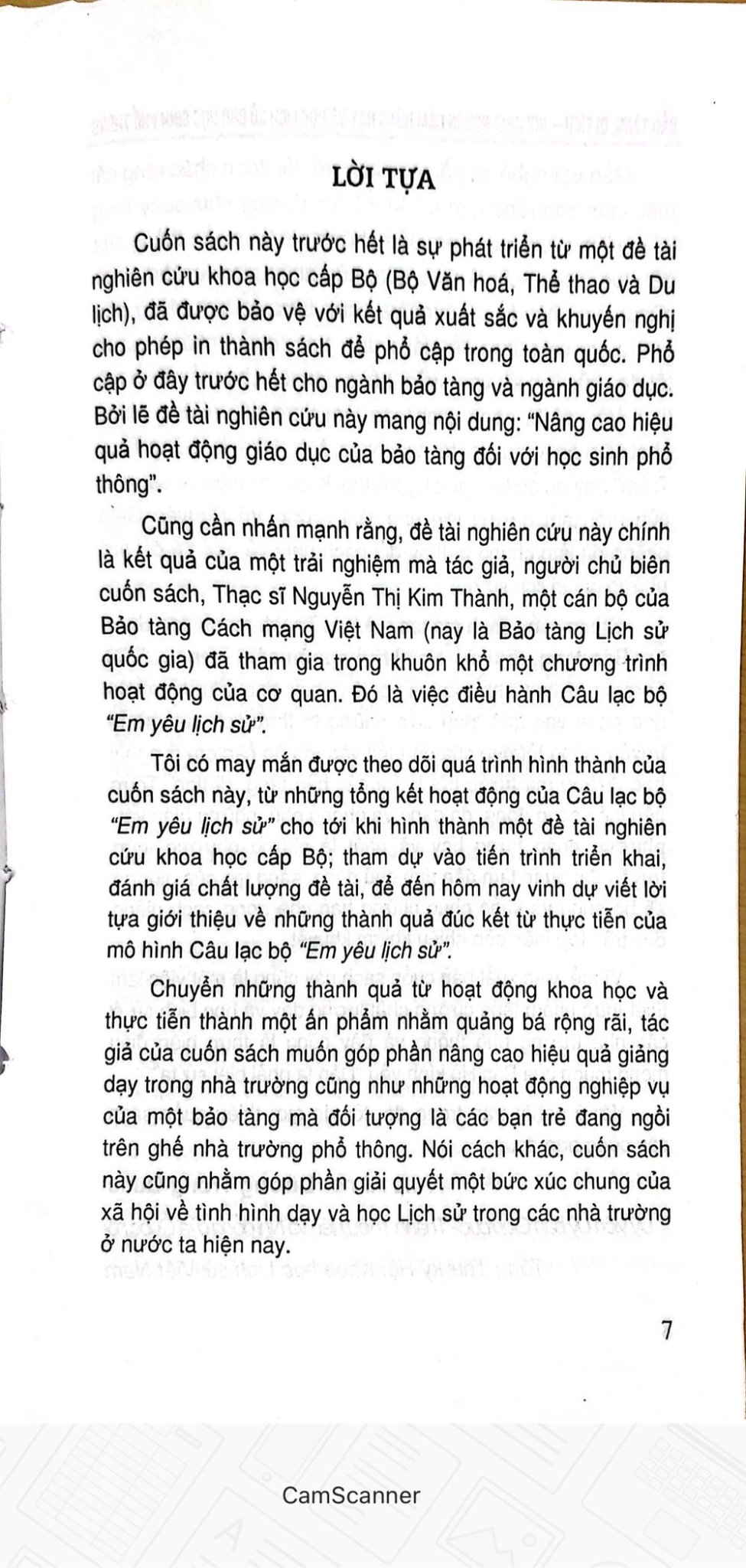 LỜI TỰA

Cuốn sách này trước hết là sự phát triển từ một đề tài nghiên cứu khoa học cấp Bộ (Bộ Văn hoá, Thể thao và Du lịch), đã được bảo vệ với kết quả xuất sắc và khuyến nghị cho phép in thành sách để phổ cập trong toàn quốc. Phổ cập ở đây trước hết cho ngành bảo tàng và ngành giáo dục. Bởi lẽ đề tài nghiên cứu này mang nội dung: "Nâng cao hiệu quả hoạt động giáo dục của bảo tàng đối với học sinh phổ thông".

Cũng cần nhấn mạnh rằng, đề tài nghiên cứu này chính là kết quả của một trải nghiệm mà tác giả, người chủ biên cuốn sách, Thạc sĩ Nguyễn Thị Kim Thành, một cán bộ của Bảo tàng Cách mạng Việt Nam (nay là Bảo tàng Lịch sử quốc gia) đã tham gia trong khuôn khổ một chương trình hoạt động của cơ quan. Đó là việc điều hành Câu lạc bộ "Em yêu lịch sử".

Tôi có may mắn được theo dõi quá trình hình thành của cuốn sách này, từ những tổng kết hoạt động của Câu lạc bộ "Em yêu lịch sử" cho tới khi hình thành một đề tài nghiên cứu khoa học cấp Bộ; tham dự vào tiến trình triển khai, đánh giá chất lượng đề tài, để đến hôm nay vinh dự viết lời tựa giới thiệu về những thành quả đúc kết từ thực tiễn của mô hình Câu lạc bộ "Em yêu lịch sử".

Chuyển những thành quả từ hoạt động khoa học và thực tiễn thành một ấn phẩm nhằm quảng bá rộng rãi, tác giả của cuốn sách muốn góp phần nâng cao hiệu quả giảng dạy trong nhà trường cũng như những hoạt động nghiệp vụ của một bảo tàng mà đối tượng là các bạn trẻ đang ngồi trên ghế nhà trường phổ thông. Nói cách khác, cuốn sách này cũng nhằm góp phần giải quyết một bức xúc chung của xã hội về tình hình dạy và học Lịch sử trong các nhà trường ở nước ta hiện nay.

7

CamScanner